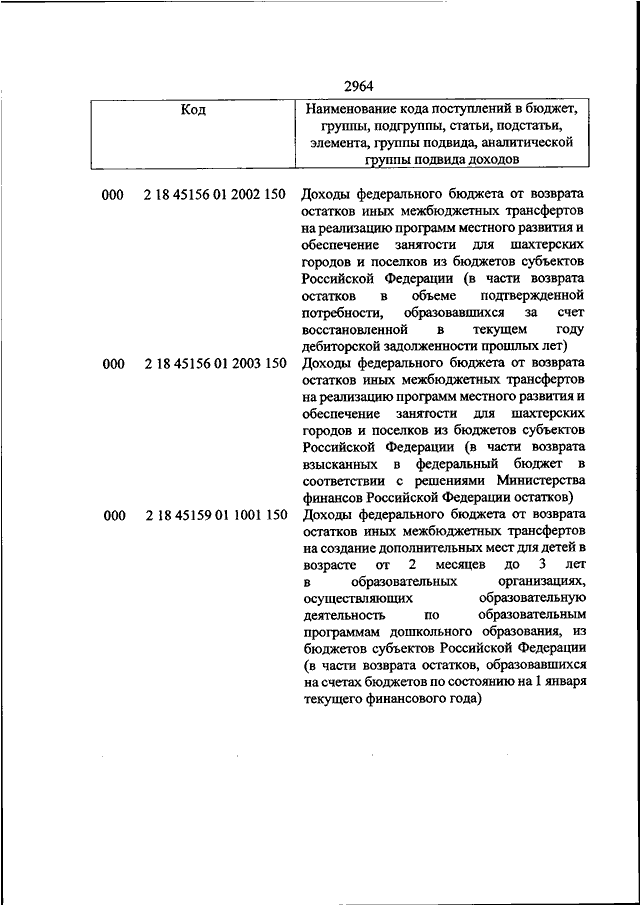 2964

| Код | Наименование кода поступлений в бюджет, группы, подгруппы, статьи, подстатьи, элемента, группы подвида, аналитической группы подвида доходов |
|---|---|
| 000 2 18 45156 01 2002 150 | Доходы федерального бюджета от возврата остатков иных межбюджетных трансфертов на реализацию программ местного развития и обеспечение занятости для шахтерских городов и поселков из бюджетов субъектов Российской Федерации (в части возврата остатков в объеме подтвержденной потребности, образовавшихся за счет восстановленной в текущем году дебиторской задолженности прошлых лет) |
| 000 2 18 45156 01 2003 150 | Доходы федерального бюджета от возврата остатков иных межбюджетных трансфертов на реализацию программ местного развития и обеспечение занятости для шахтерских городов и поселков из бюджетов субъектов Российской Федерации (в части возврата взысканных в федеральный бюджет в соответствии с решениями Министерства финансов Российской Федерации остатков) |
| 000 2 18 45159 01 1001 150 | Доходы федерального бюджета от возврата остатков иных межбюджетных трансфертов на создание дополнительных мест для детей в возрасте от 2 месяцев до 3 лет в образовательных организациях, осуществляющих образовательную деятельность по образовательным программам дошкольного образования, из бюджетов субъектов Российской Федерации (в части возврата остатков, образовавшихся на счетах бюджетов по состоянию на 1 января текущего финансового года) |